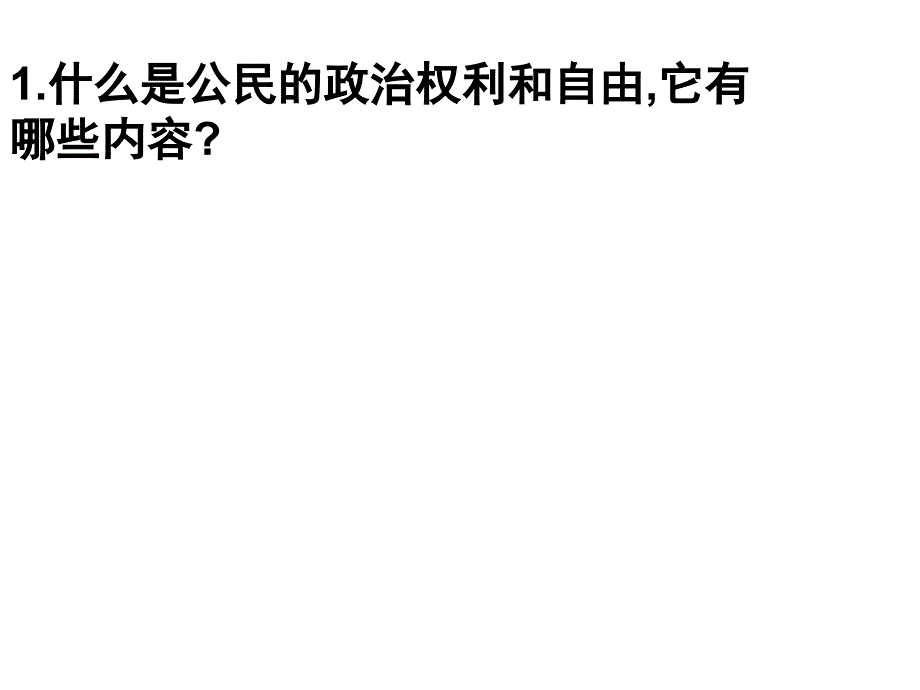 1.什么是公民的政治权利和自由,它有哪些内容?